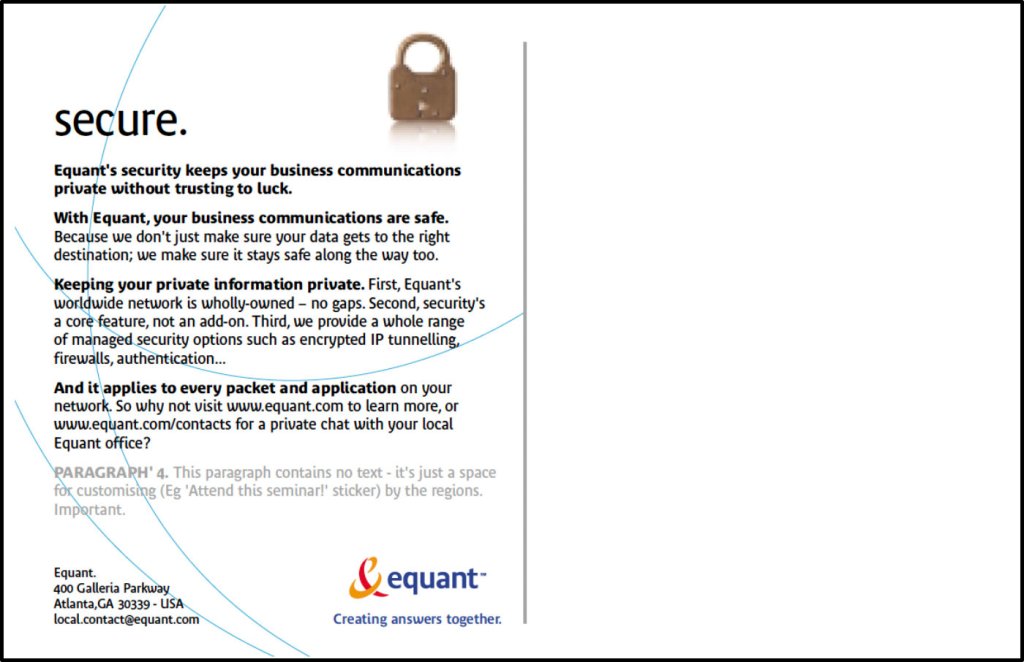 secure.

Equant's security keeps your business communications private without trusting to luck.

With Equant, your business communications are safe. Because we don't just make sure your data gets to the right destination; we make sure it stays safe along the way too.

Keeping your private information private. First, Equant's worldwide network is wholly-owned – no gaps. Second, security's a core feature, not an add-on. Third, we provide a whole range of managed security options such as encrypted IP tunnelling, firewalls, authentication...

And it applies to every packet and application on your network. So why not visit www.equant.com to learn more, or www.equant.com/contacts for a private chat with your local Equant office?

PARAGRAPH' 4. This paragraph contains no text - it's just a space for customising (Eg 'Attend this seminar!' sticker) by the regions. Important.

Equant.
400 Galleria Parkway
Atlanta,GA 30339 - USA
local.contact@equant.com

equant™
Creating answers together.